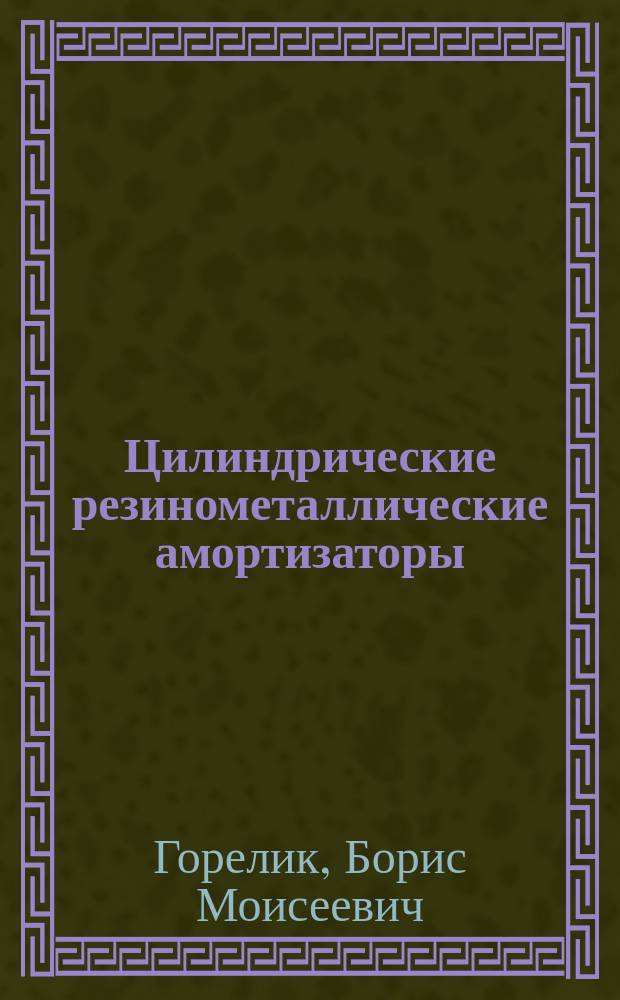 Цилиндрические резинометаллические амортизаторы

Горелик, Борис Моисеевич